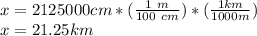 $x = 2125000cm * (\frac{1\ m}{100\ cm}) * (\frac{1km}{1000m})$
$x = 21.25km$